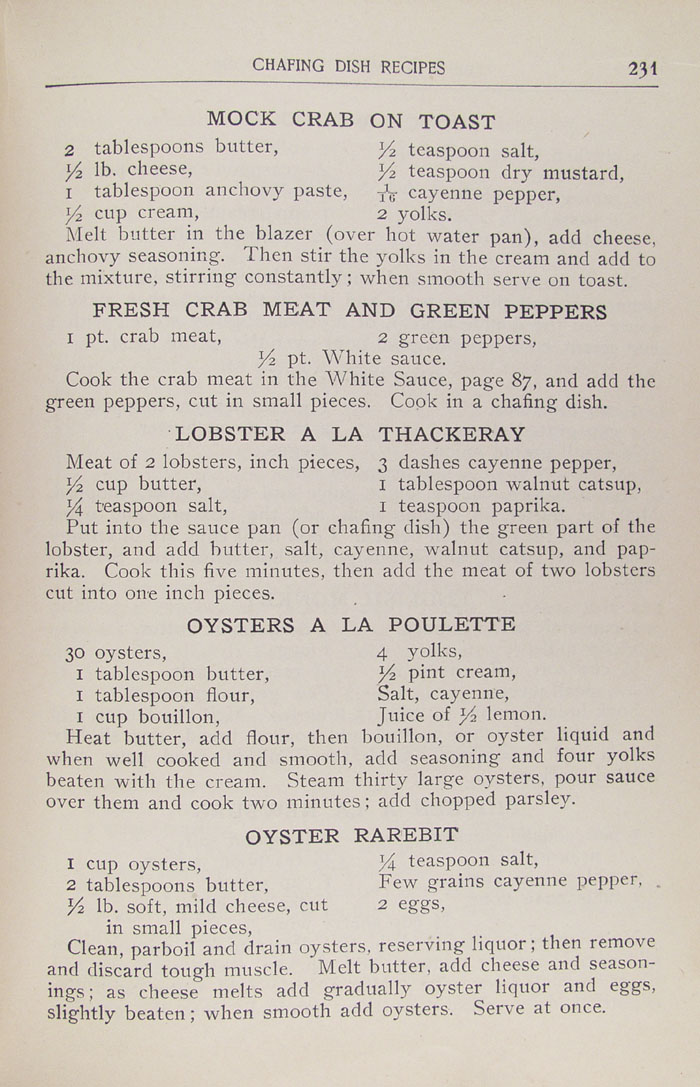 CHAFING DISH RECIPES 231

MOCK CRAB ON TOAST

2 tablespoons butter,
$\frac{1}{2}$ lb. cheese,
1 tablespoon anchovy paste,
$\frac{1}{2}$ cup cream,

$\frac{1}{2}$ teaspoon salt,
$\frac{1}{2}$ teaspoon dry mustard,
$\frac{1}{16}$ cayenne pepper,
2 yolks.

Melt butter in the blazer (over hot water pan), add cheese, anchovy seasoning. Then stir the yolks in the cream and add to the mixture, stirring constantly; when smooth serve on toast.

FRESH CRAB MEAT AND GREEN PEPPERS

1 pt. crab meat,
2 green peppers,
$\frac{1}{2}$ pt. White sauce.

Cook the crab meat in the White Sauce, page 87, and add the green peppers, cut in small pieces. Cook in a chafing dish.

LOBSTER A LA THACKERAY

Meat of 2 lobsters, inch pieces,
$\frac{1}{2}$ cup butter,
$\frac{1}{4}$ teaspoon salt,

3 dashes cayenne pepper,
1 tablespoon walnut catsup,
1 teaspoon paprika.

Put into the sauce pan (or chafing dish) the green part of the lobster, and add butter, salt, cayenne, walnut catsup, and paprika. Cook this five minutes, then add the meat of two lobsters cut into one inch pieces.

OYSTERS A LA POULETTE

30 oysters,
1 tablespoon butter,
1 tablespoon flour,
1 cup bouillon,

4 yolks,
$\frac{1}{2}$ pint cream,
Salt, cayenne,
Juice of $\frac{1}{2}$ lemon.

Heat butter, add flour, then bouillon, or oyster liquid and when well cooked and smooth, add seasoning and four yolks beaten with the cream. Steam thirty large oysters, pour sauce over them and cook two minutes; add chopped parsley.

OYSTER RAREBIT

1 cup oysters,
2 tablespoons butter,
$\frac{1}{2}$ lb. soft, mild cheese, cut in small pieces,

$\frac{1}{4}$ teaspoon salt,
Few grains cayenne pepper,
2 eggs,

Clean, parboil and drain oysters, reserving liquor; then remove and discard tough muscle. Melt butter, add cheese and seasonings; as cheese melts add gradually oyster liquor and eggs, slightly beaten; when smooth add oysters. Serve at once.